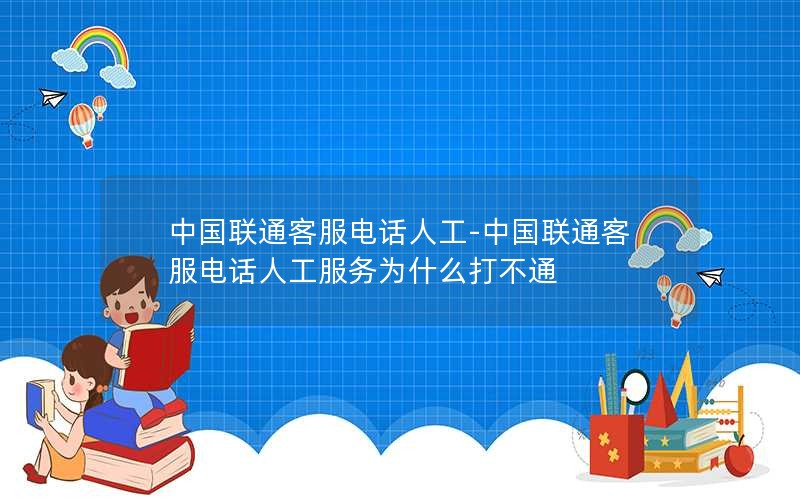 中国联通客服电话人工-中国联通客服电话人工服务为什么打不通